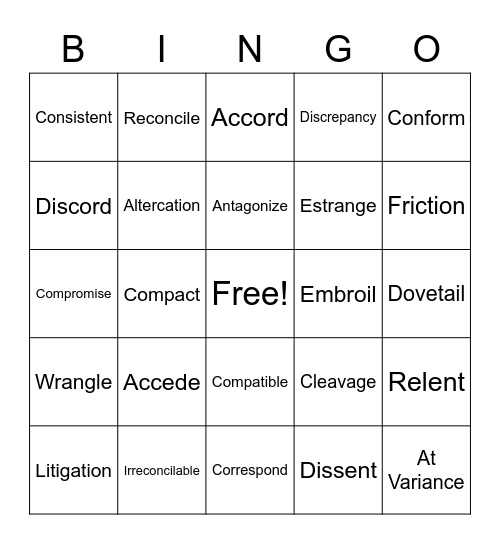 | B | I | N | G | O |
|---|---|---|---|---|
| Consistent | Reconcile | Accord | Discrepancy | Conform |
| Discord | Altercation | Antagonize | Estrange | Friction |
| Compromise | Compact | Free! | Embroil | Dovetail |
| Wrangle | Accede | Compatible | Cleavage | Relent |
| Litigation | Irreconcilable | Correspond | Dissent | At Variance |